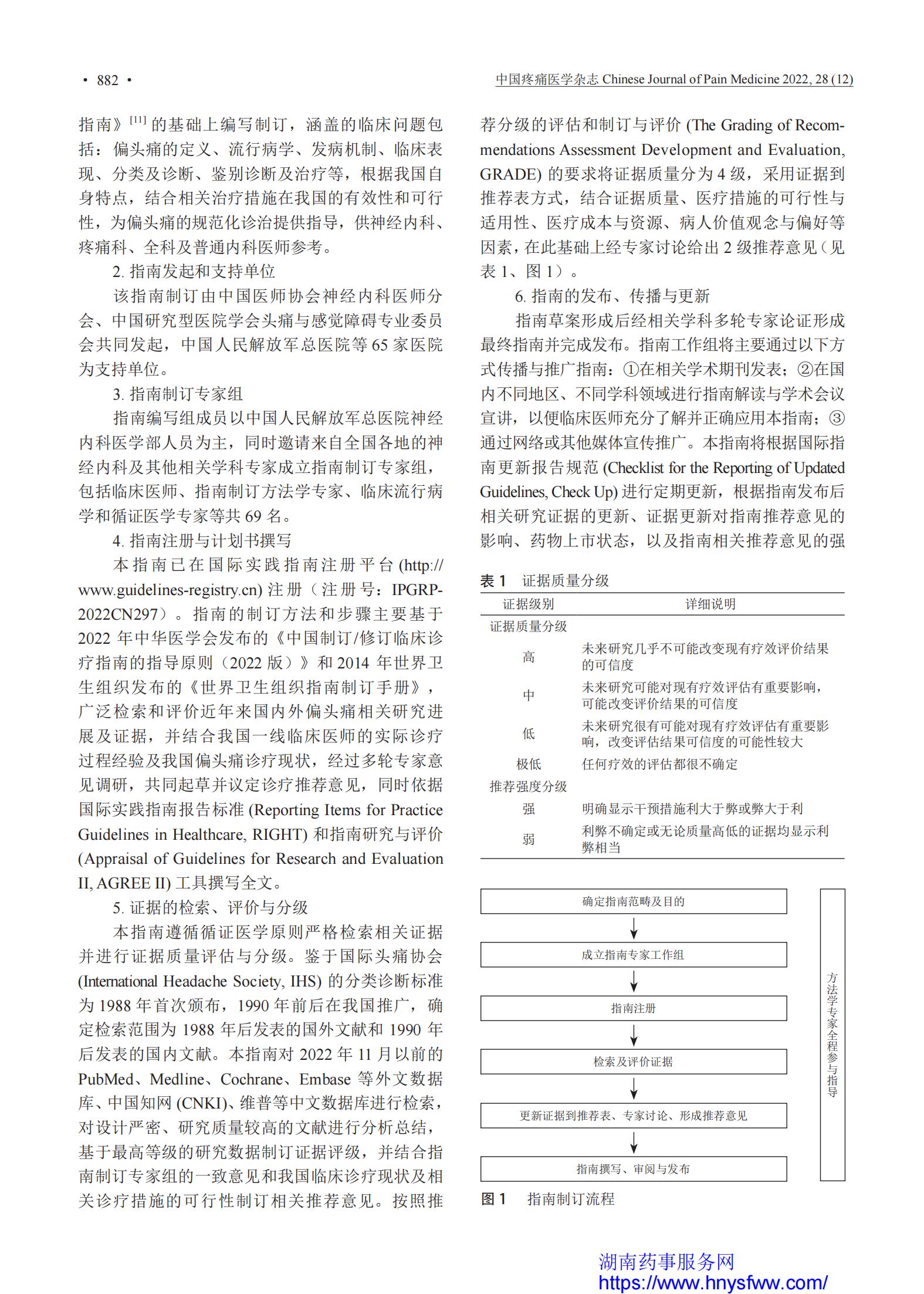 • 882 •

中国疼痛医学杂志 Chinese Journal of Pain Medicine 2022, 28 (12)

指南》$^{[11]}$ 的基础上编写制订，涵盖的临床问题包括：偏头痛的定义、流行病学、发病机制、临床表现、分类及诊断、鉴别诊断及治疗等，根据我国自身特点，结合相关治疗措施在我国的有效性和可行性，为偏头痛的规范化诊治提供指导，供神经内科、疼痛科、全科及普通内科医师参考。

2. 指南发起和支持单位

该指南制订由中国医师协会神经内科医师分会、中国研究型医院学会头痛与感觉障碍专业委员会共同发起，中国人民解放军总医院等 65 家医院为支持单位。

3. 指南制订专家组

指南编写组成员以中国人民解放军总医院神经内科医学部人员为主，同时邀请来自全国各地的神经内科及其他相关学科专家成立指南制订专家组，包括临床医师、指南制订方法学专家、临床流行病学和循证医学专家等共 69 名。

4. 指南注册与计划书撰写

本指南已在国际实践指南注册平台 (http://www.guidelines-registry.cn) 注册（注册号：IPGRP-2022CN297）。指南的制订方法和步骤主要基于 2022 年中华医学会发布的《中国制订/修订临床诊疗指南的指导原则（2022 版）》和 2014 年世界卫生组织发布的《世界卫生组织指南制订手册》，广泛检索和评价近年来国内外偏头痛相关研究进展及证据，并结合我国一线临床医师的实际诊疗过程经验及我国偏头痛诊疗现状，经过多轮专家意见调研，共同起草并议定诊疗推荐意见，同时依据国际实践指南报告标准 (Reporting Items for Practice Guidelines in Healthcare, RIGHT) 和指南研究与评价 (Appraisal of Guidelines for Research and Evaluation II, AGREE II) 工具撰写全文。

5. 证据的检索、评价与分级

本指南遵循循证医学原则严格检索相关证据并进行证据质量评估与分级。鉴于国际头痛协会 (International Headache Society, IHS) 的分类诊断标准为 1988 年首次颁布，1990 年前后在我国推广，确定检索范围为 1988 年后发表的国外文献和 1990 年后发表的国内文献。本指南对 2022 年 11 月以前的 PubMed、Medline、Cochrane、Embase 等外文数据库、中国知网 (CNKI)、维普等中文数据库进行检索，对设计严密、研究质量较高的文献进行分析总结，基于最高等级的研究数据制订证据评级，并结合指南制订专家组的一致意见和我国临床诊疗现状及相关诊疗措施的可行性制订相关推荐意见。按照推荐分级的评估和制订与评价 (The Grading of Recommendations Assessment Development and Evaluation, GRADE) 的要求将证据质量分为 4 级，采用证据到推荐表方式，结合证据质量、医疗措施的可行性与适用性、医疗成本与资源、病人价值观念与偏好等因素，在此基础上经专家讨论给出 2 级推荐意见（见表 1、图 1）。

6. 指南的发布、传播与更新

指南草案形成后经相关学科多轮专家论证形成最终指南并完成发布。指南工作组将主要通过以下方式传播与推广指南：①在相关学术期刊发表；②在国内不同地区、不同学科领域进行指南解读与学术会议宣讲，以便临床医师充分了解并正确应用本指南；③通过网络或其他媒体宣传推广。本指南将根据国际指南更新报告规范 (Checklist for the Reporting of Updated Guidelines, Check Up) 进行定期更新，根据指南发布后相关研究证据的更新、证据更新对指南推荐意见的影响、药物上市状态，以及指南相关推荐意见的强

表 1　证据质量分级

| 证据级别 | 详细说明 |
|---|---|
| 证据质量分级 | |
| 高 | 未来研究几乎不可能改变现有疗效评价结果的可信度 |
| 中 | 未来研究可能对现有疗效评估有重要影响，可能改变评价结果的可信度 |
| 低 | 未来研究很有可能对现有疗效评估有重要影响，改变评估结果可信度的可能性较大 |
| 极低 | 任何疗效的评估都很不确定 |
| 推荐强度分级 | |
| 强 | 明确显示干预措施利大于弊或弊大于利 |
| 弱 | 利弊不确定或无论质量高低的证据均显示利弊相当 |

确定指南范畴及目的
成立指南专家工作组
指南注册
检索及评价证据
更新证据到推荐表、专家讨论、形成推荐意见
指南撰写、审阅与发布
方法学专家全程参与指导

图 1　指南制订流程

湖南药事服务网
https://www.hnysfww.com/